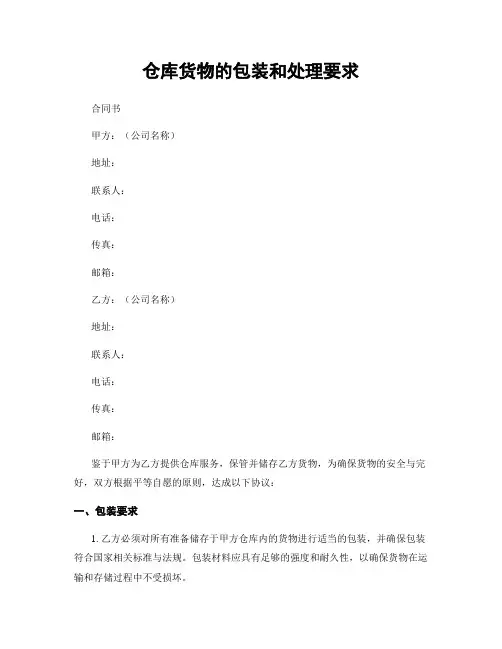 仓库货物的包装和处理要求

合同书

甲方：（公司名称）

地址：

联系人：

电话：

传真：

邮箱：

乙方：（公司名称）

地址：

联系人：

电话：

传真：

邮箱：

鉴于甲方为乙方提供仓库服务，保管并储存乙方货物，为确保货物的安全与完好，双方根据平等自愿的原则，达成以下协议：

一、包装要求

1. 乙方必须对所有准备储存于甲方仓库内的货物进行适当的包装，并确保包装符合国家相关标准与法规。包装材料应具有足够的强度和耐久性，以确保货物在运输和存储过程中不受损坏。